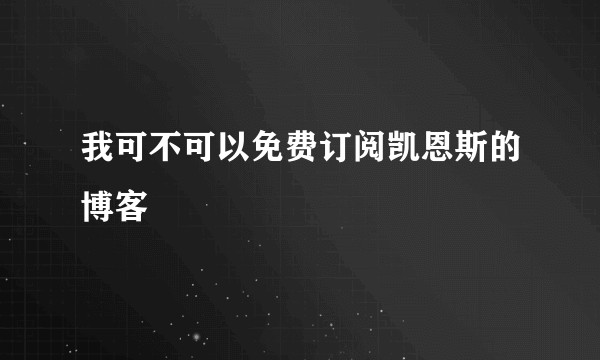 我可不可以免费订阅凯恩斯的博客